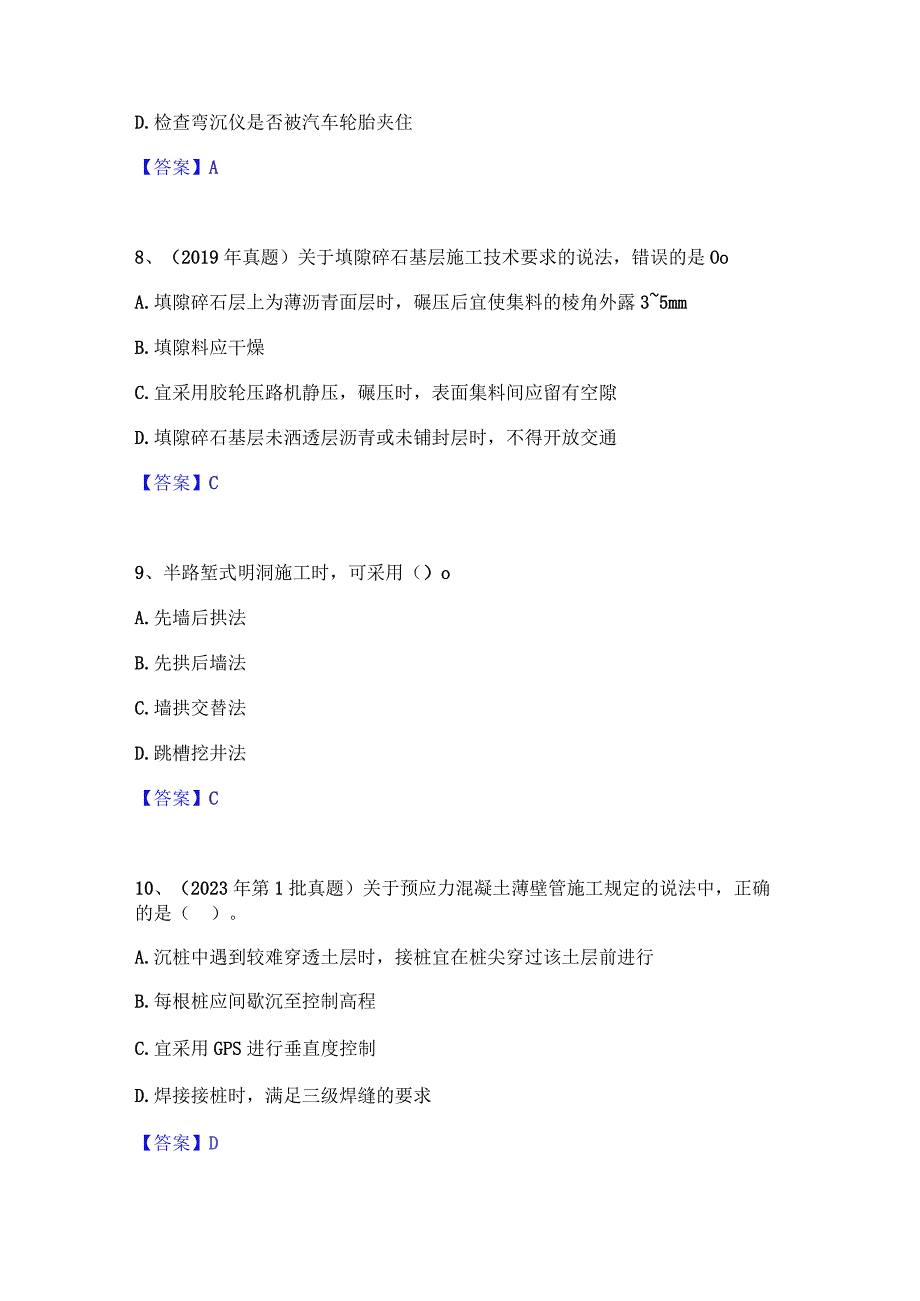 D. 检查弯沉仪是否被汽车轮胎夹住

【答案】A

8、（2019 年真题）关于填隙碎石基层施工技术要求的说法，错误的是 0o

A. 填隙碎石层上为薄沥青面层时，碾压后宜使集料的棱角外露 3~5mm

B. 填隙料应干燥

C. 宜采用胶轮压路机静压，碾压时，表面集料间应留有空隙

D. 填隙碎石基层未洒透层沥青或未铺封层时，不得开放交通

【答案】C

9、半路堑式明洞施工时，可采用（）o

A. 先墙后拱法

B. 先拱后墙法

C. 墙拱交替法

D. 跳槽挖井法

【答案】C

10、（2023 年第 1 批真题）关于预应力混凝土薄壁管施工规定的说法中，正确的是（　）。

A. 沉桩中遇到较难穿透土层时，接桩宜在桩尖穿过该土层前进行

B. 每根桩应间歇沉至控制高程

C. 宜采用 GPS 进行垂直度控制

D. 焊接接桩时，满足三级焊缝的要求

【答案】D